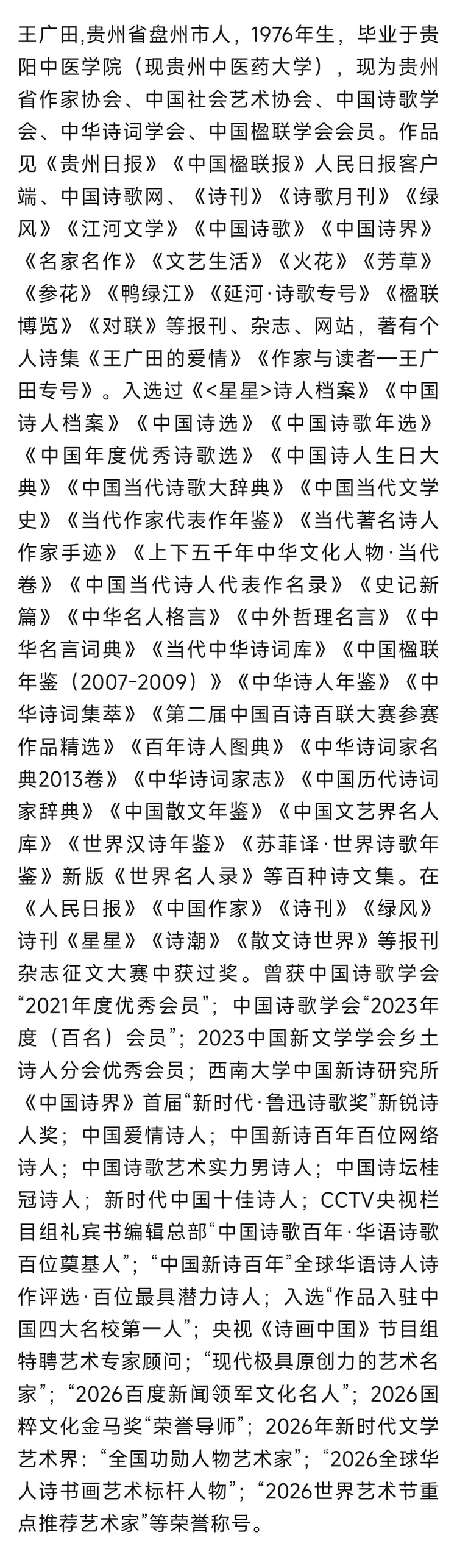 王广田,贵州省盘州市人，1976年生，毕业于贵阳中医学院（现贵州中医药大学），现为贵州省作家协会、中国社会艺术协会、中国诗歌学会、中华诗词学会、中国楹联学会会员。作品见《贵州日报》《中国楹联报》人民日报客户端、中国诗歌网、《诗刊》《诗歌月刊》《绿风》《江河文学》《中国诗歌》《中国诗界》《名家名作》《文艺生活》《火花》《芳草》《参花》《鸭绿江》《延河·诗歌专号》《楹联博览》《对联》等报刊、杂志、网站，著有个人诗集《王广田的爱情》《作家与读者一王广田专号》。入选过《<星星>诗人档案》《中国诗人档案》《中国诗选》《中国诗歌年选》《中国年度优秀诗歌选》《中国诗人生日大典》《中国当代诗歌大辞典》《中国当代文学史》《当代作家代表作年鉴》《当代著名诗人作家手迹》《上下五千年中华文化人物·当代卷》《中国当代诗人代表作名录》《史记新篇》《中华名人格言》《中外哲理名言》《中华名言词典》《当代中华诗词库》《中国楹联年鉴（2007-2009）》《中华诗人年鉴》《中华诗词集萃》《第二届中国百诗百联大赛参赛作品精选》《百年诗人图典》《中华诗词家名典2013卷》《中华诗词家志》《中国历代诗词家辞典》《中国散文年鉴》《中国文艺界名人库》《世界汉诗年鉴》《苏菲译·世界诗歌年鉴》新版《世界名人录》等百种诗文集。在《人民日报》《中国作家》《诗刊》《绿风》诗刊《星星》《诗潮》《散文诗世界》等报刊杂志征文大赛中获过奖。曾获中国诗歌学会“2021年度优秀会员”；中国诗歌学会“2023年度（百名）会员”；2023中国新文学学会乡土诗人分会优秀会员；西南大学中国新诗研究所《中国诗界》首届“新时代·鲁迅诗歌奖”新锐诗人奖；中国爱情诗人；中国新诗百年百位网络诗人；中国诗歌艺术实力男诗人；中国诗坛桂冠诗人；新时代中国十佳诗人；CCTV央视栏目组礼宾书编辑总部“中国诗歌百年·华语诗歌百位奠基人”；“中国新诗百年”全球华语诗人诗作评选·百位最具潜力诗人；入选“作品入驻中国四大名校第一人”；央视《诗画中国》节目组特聘艺术专家顾问；“现代极具原创力的艺术名家”；“2026百度新闻领军文化名人”；2026国粹文化金马奖“荣誉导师”；2026年新时代文学艺术界：“全国功勋人物艺术家”；“2026全球华人诗书画艺术标杆人物”；“2026世界艺术节重点推荐艺术家”等荣誉称号。